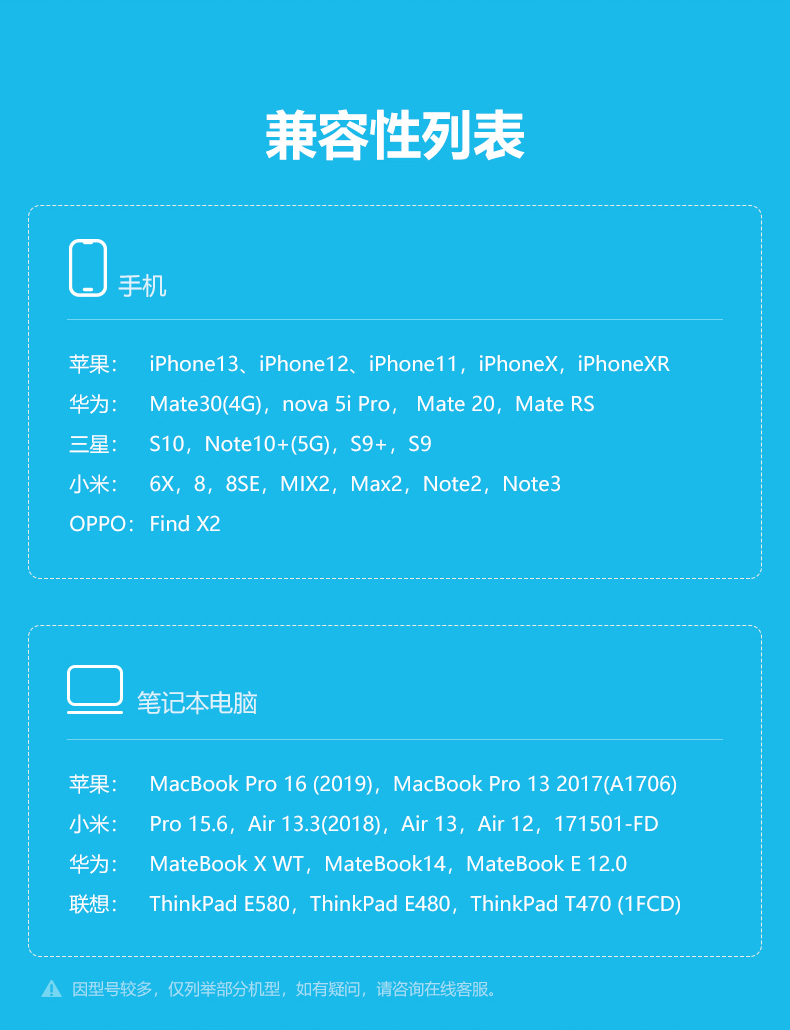 兼容性列表

手机

苹果： iPhone13、iPhone12、iPhone11，iPhoneX，iPhoneXR
华为： Mate30(4G)，nova 5i Pro， Mate 20，Mate RS
三星： S10，Note10+(5G)，S9+，S9
小米： 6X，8，8SE，MIX2，Max2，Note2，Note3
OPPO：Find X2

笔记本电脑

苹果： MacBook Pro 16 (2019)，MacBook Pro 13 2017(A1706)
小米： Pro 15.6，Air 13.3(2018)，Air 13，Air 12，171501-FD
华为： MateBook X WT，MateBook14，MateBook E 12.0
联想： ThinkPad E580，ThinkPad E480，ThinkPad T470 (1FCD)

因型号较多，仅列举部分机型，如有疑问，请咨询在线客服。